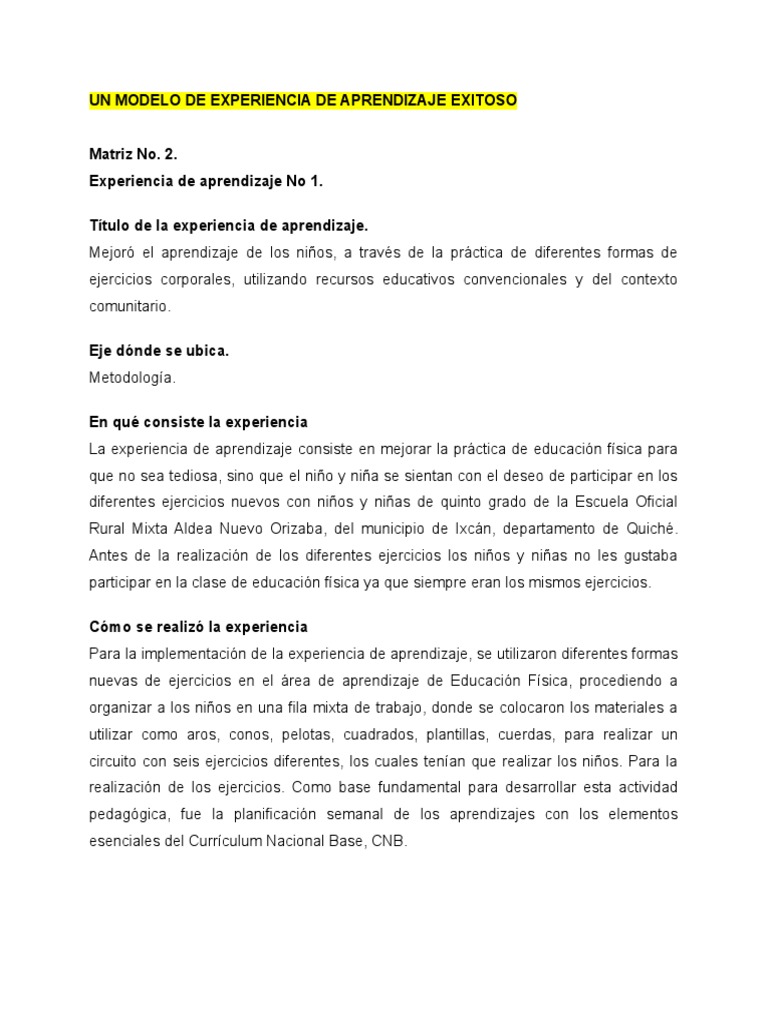 UN MODELO DE EXPERIENCIA DE APRENDIZAJE EXITOSO

Matriz No. 2.
Experiencia de aprendizaje No 1.

Título de la experiencia de aprendizaje.
Mejoró el aprendizaje de los niños, a través de la práctica de diferentes formas de ejercicios corporales, utilizando recursos educativos convencionales y del contexto comunitario.

Eje dónde se ubica.
Metodología.

En qué consiste la experiencia
La experiencia de aprendizaje consiste en mejorar la práctica de educación física para que no sea tediosa, sino que el niño y niña se sientan con el deseo de participar en los diferentes ejercicios nuevos con niños y niñas de quinto grado de la Escuela Oficial Rural Mixta Aldea Nuevo Orizaba, del municipio de Ixcán, departamento de Quiché. Antes de la realización de los diferentes ejercicios los niños y niñas no les gustaba participar en la clase de educación física ya que siempre eran los mismos ejercicios.

Cómo se realizó la experiencia
Para la implementación de la experiencia de aprendizaje, se utilizaron diferentes formas nuevas de ejercicios en el área de aprendizaje de Educación Física, procediendo a organizar a los niños en una fila mixta de trabajo, donde se colocaron los materiales a utilizar como aros, conos, pelotas, cuadrados, plantillas, cuerdas, para realizar un circuito con seis ejercicios diferentes, los cuales tenían que realizar los niños. Para la realización de los ejercicios. Como base fundamental para desarrollar esta actividad pedagógica, fue la planificación semanal de los aprendizajes con los elementos esenciales del Currículum Nacional Base, CNB.